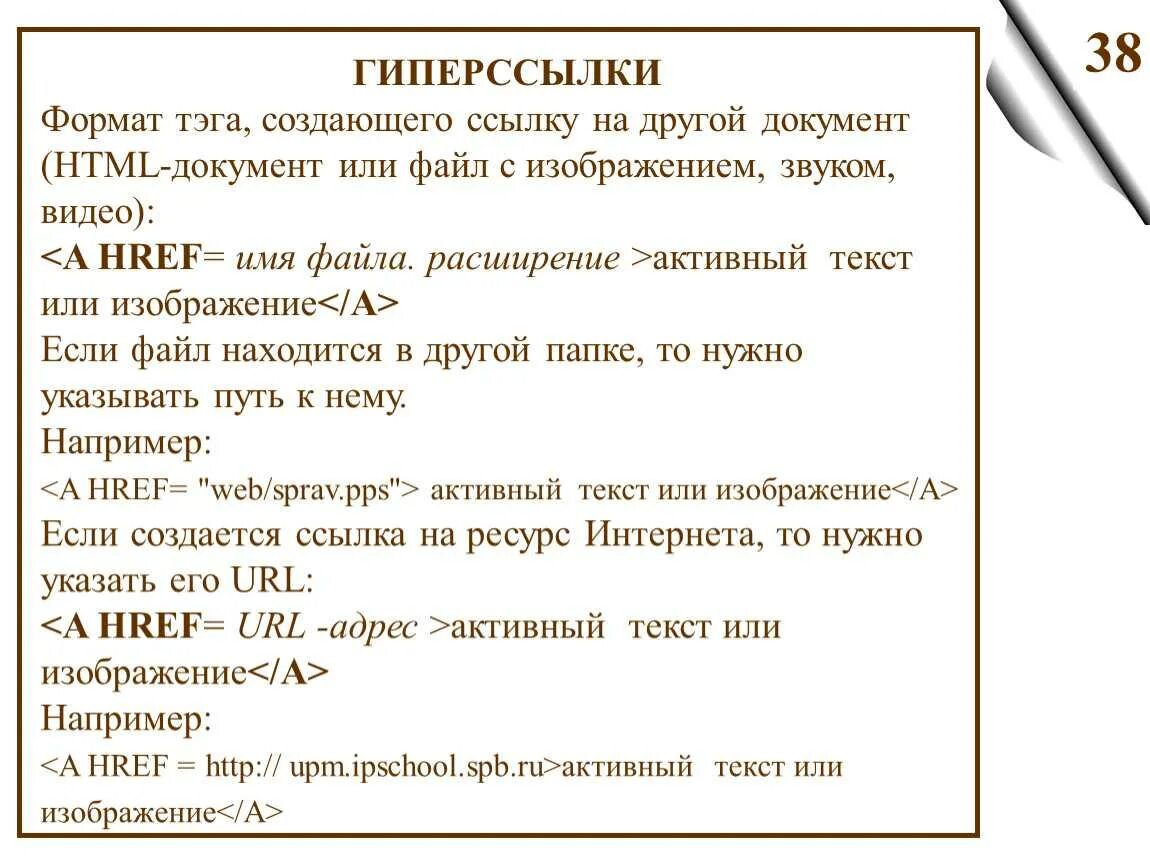 38

ГИПЕРССЫЛКИ

Формат тэга, создающего ссылку на другой документ (HTML-документ или файл с изображением, звуком, видео):

<A HREF= имя файла. расширение >активный текст или изображение</A>

Если файл находится в другой папке, то нужно указывать путь к нему.

Например:

<A HREF= "web/sprav.pps"> активный текст или изображение</A>

Если создается ссылка на ресурс Интернета, то нужно указать его URL:

<A HREF= URL -адрес >активный текст или изображение</A>

Например:

<A HREF = http:// upm.ipschool.spb.ru>активный текст или изображение</A>